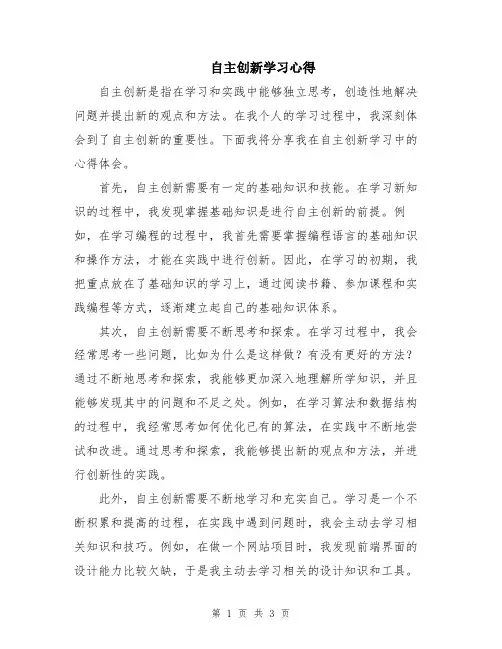 自主创新学习心得

自主创新是指在学习和实践中能够独立思考，创造性地解决问题并提出新的观点和方法。在我个人的学习过程中，我深刻体会到了自主创新的重要性。下面我将分享我在自主创新学习中的心得体会。

首先，自主创新需要有一定的基础知识和技能。在学习新知识的过程中，我发现掌握基础知识是进行自主创新的前提。例如，在学习编程的过程中，我首先需要掌握编程语言的基础知识和操作方法，才能在实践中进行创新。因此，在学习的初期，我把重点放在了基础知识的学习上，通过阅读书籍、参加课程和实践编程等方式，逐渐建立起自己的基础知识体系。

其次，自主创新需要不断思考和探索。在学习过程中，我会经常思考一些问题，比如为什么是这样做？有没有更好的方法？通过不断地思考和探索，我能够更加深入地理解所学知识，并且能够发现其中的问题和不足之处。例如，在学习算法和数据结构的过程中，我经常思考如何优化已有的算法，在实践中不断地尝试和改进。通过思考和探索，我能够提出新的观点和方法，并进行创新性的实践。

此外，自主创新需要不断地学习和充实自己。学习是一个不断积累和提高的过程，在实践中遇到问题时，我会主动去学习相关知识和技巧。例如，在做一个网站项目时，我发现前端界面的设计能力比较欠缺，于是我主动去学习相关的设计知识和工具。

第 1 页 共 3 页